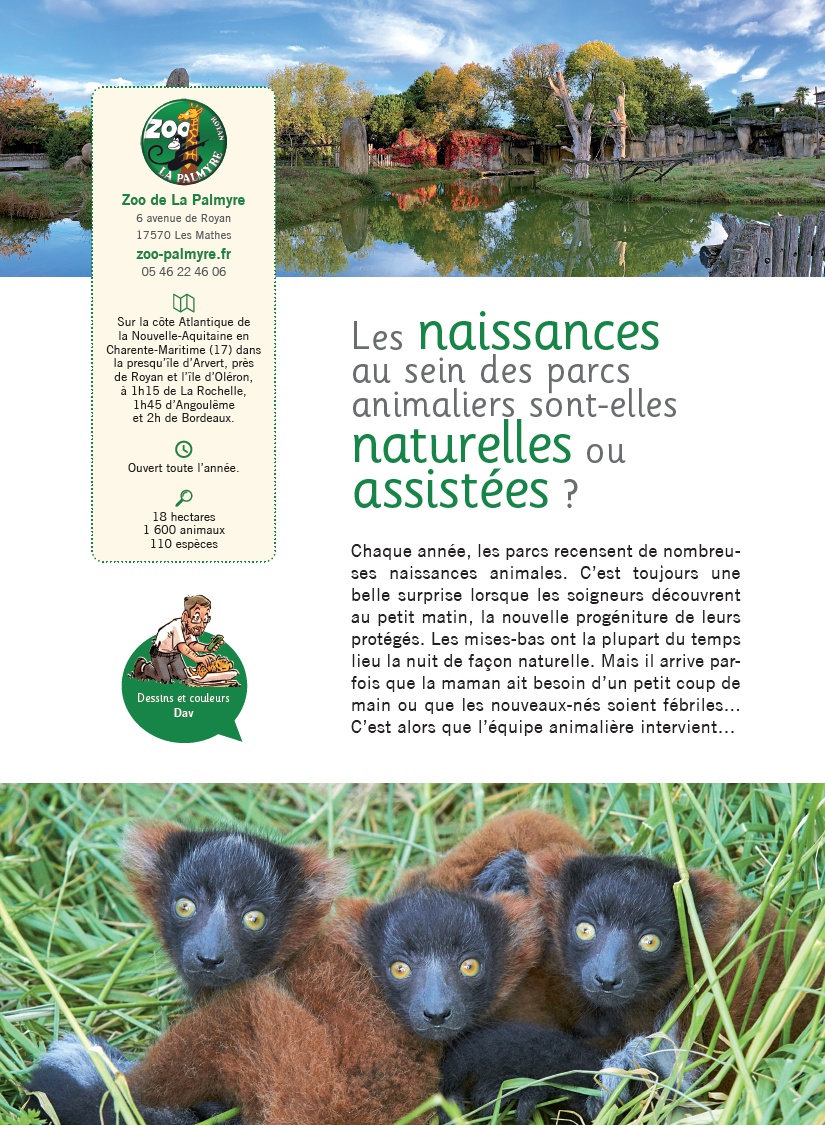 Zoo
ROYAN
LA PALMYRE

Zoo de La Palmyre
6 avenue de Royan
17570 Les Mathes
zoo-palmyre.fr
05 46 22 46 06

Sur la côte Atlantique de la Nouvelle-Aquitaine en Charente-Maritime (17) dans la presqu'île d'Arvert, près de Royan et l'île d'Oléron, à 1h15 de La Rochelle, 1h45 d'Angoulême et 2h de Bordeaux.

Ouvert toute l'année.

18 hectares
1 600 animaux
110 espèces

Dessins et couleurs
Dav

Les naissances au sein des parcs animaliers sont-elles naturelles ou assistées ?

Chaque année, les parcs recensent de nombreuses naissances animales. C'est toujours une belle surprise lorsque les soigneurs découvrent au petit matin, la nouvelle progéniture de leurs protégés. Les mises-bas ont la plupart du temps lieu la nuit de façon naturelle. Mais il arrive parfois que la maman ait besoin d'un petit coup de main ou que les nouveaux-nés soient fébriles... C'est alors que l'équipe animalière intervient...